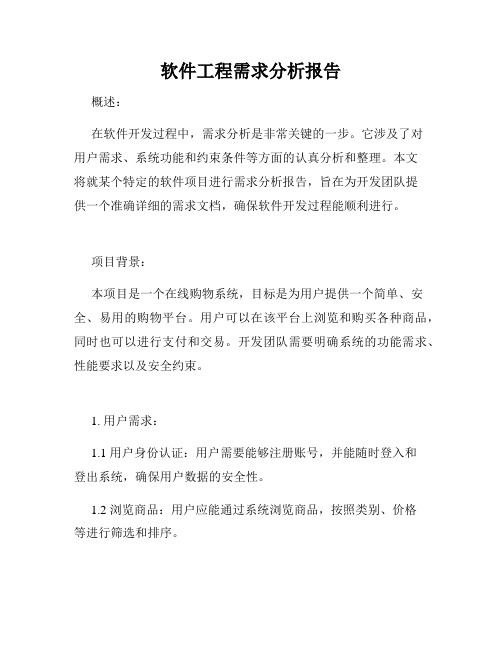 软件工程需求分析报告

概述：

在软件开发过程中，需求分析是非常关键的一步。它涉及了对用户需求、系统功能和约束条件等方面的认真分析和整理。本文将就某个特定的软件项目进行需求分析报告，旨在为开发团队提供一个准确详细的需求文档，确保软件开发过程能顺利进行。

项目背景：

本项目是一个在线购物系统，目标是为用户提供一个简单、安全、易用的购物平台。用户可以在该平台上浏览和购买各种商品，同时也可以进行支付和交易。开发团队需要明确系统的功能需求、性能要求以及安全约束。

1. 用户需求：

1.1 用户身份认证：用户需要能够注册账号，并能随时登入和登出系统，确保用户数据的安全性。

1.2 浏览商品：用户应能通过系统浏览商品，按照类别、价格等进行筛选和排序。